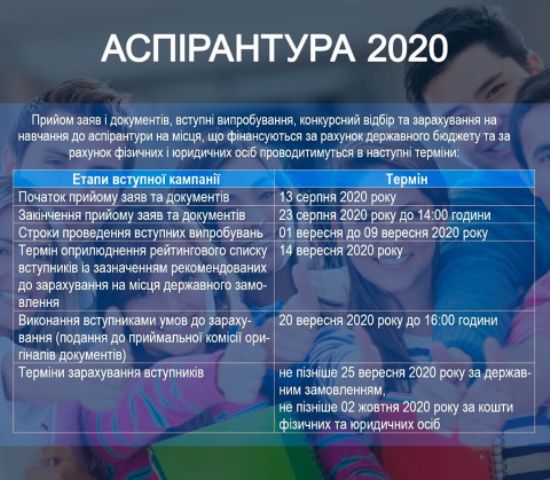 АСПІРАНТУРА 2020

Прийом заяв і документів, вступні випробування, конкурсний відбір та зарахування на навчання до аспірантури на місця, що фінансуються за рахунок державного бюджету та за рахунок фізичних і юридичних осіб проводитимуться в наступні терміни:

| Етапи вступної кампанії | Термін |
|---|---|
| Початок прийому заяв та документів | 13 серпня 2020 року |
| Закінчення прийому заяв та документів | 23 серпня 2020 року до 14:00 години |
| Строки проведення вступних випробувань | 01 вересня до 09 вересня 2020 року |
| Термін оприлюднення рейтингового списку вступників із зазначенням рекомендованих до зарахування на місця державного замовлення | 14 вересня 2020 року |
| Виконання вступниками умов до зарахування (подання до приймальної комісії оригіналів документів) | 20 вересня 2020 року до 16:00 години |
| Терміни зарахування вступників | не пізніше 25 вересня 2020 року за державним замовленням, не пізніше 02 жовтня 2020 року за кошти фізичних та юридичних осіб |